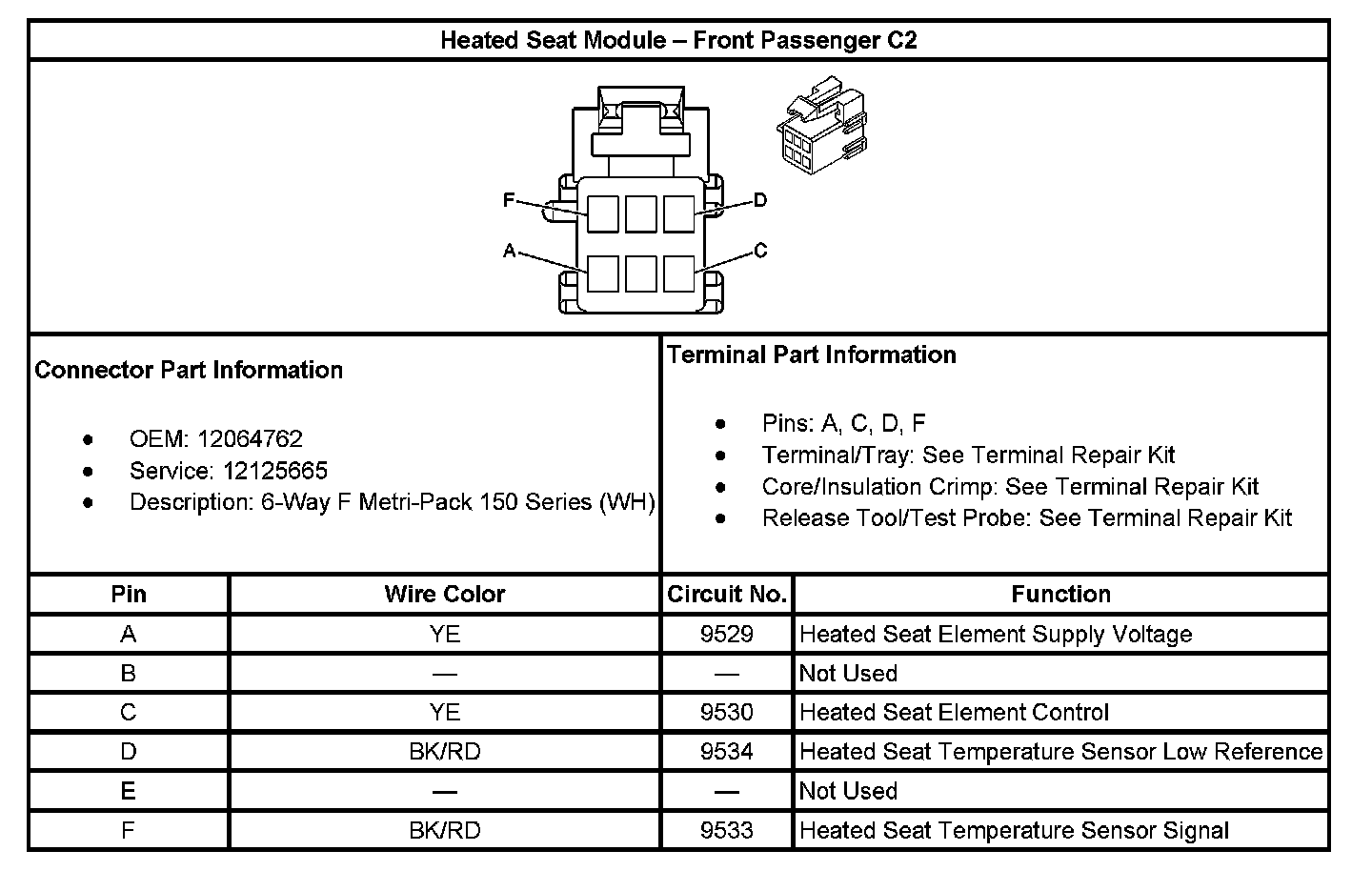 Heated Seat Module – Front Passenger C2

F
D
A
C

Connector Part Information

- OEM: 12064762
- Service: 12125665
- Description: 6-Way F Metri-Pack 150 Series (WH)

Terminal Part Information

- Pins: A, C, D, F
- Terminal/Tray: See Terminal Repair Kit
- Core/Insulation Crimp: See Terminal Repair Kit
- Release Tool/Test Probe: See Terminal Repair Kit

| Pin | Wire Color | Circuit No. | Function |
|---|---|---|---|
| A | YE | 9529 | Heated Seat Element Supply Voltage |
| B | — | — | Not Used |
| C | YE | 9530 | Heated Seat Element Control |
| D | BK/RD | 9534 | Heated Seat Temperature Sensor Low Reference |
| E | — | — | Not Used |
| F | BK/RD | 9533 | Heated Seat Temperature Sensor Signal |